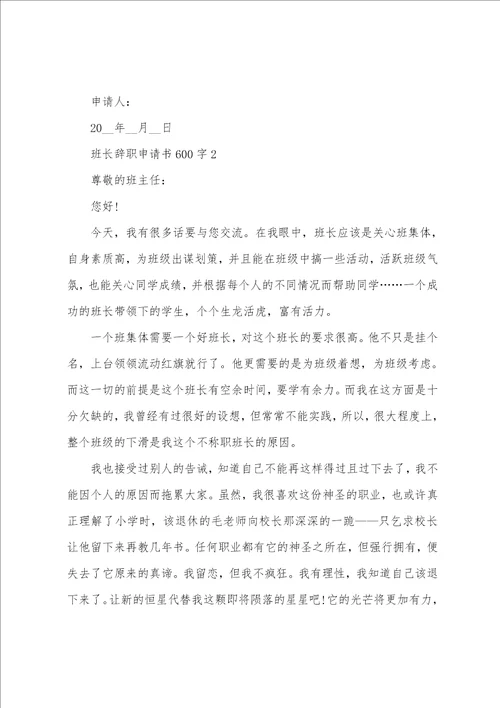 申请人：

20__年__月__日

班长辞职申请书600字2

尊敬的班主任：

您好！

今天，我有很多话要与您交流。在我眼中，班长应该是关心班集体，自身素质高，为班级出谋划策，并且能在班级中搞一些活动，活跃班级气氛，也能关心同学成绩，并根据每个人的不同情况而帮助同学……一个成功的班长带领下的学生，个个生龙活虎，富有活力。

一个班集体需要一个好班长，对这个班长的要求很高。他不只是挂个名，上台领领流动红旗就行了。他更需要的是为班级着想，为班级考虑。而这一切的前提是这个班长有空余时间，要学有余力。而我在这方面是十分欠缺的，我曾经有过很好的设想，但常常不能实践，所以，很大程度上，整个班级的下滑是我这个不称职班长的原因。

我也接受过别人的告诫，知道自己不能再这样得过且过下去了，我不能因个人的原因而拖累大家。虽然，我很喜欢这份神圣的职业，也或许真正理解了小学时，该退休的毛老师向校长那深深的一跪——只乞求校长让他留下来再教几年书。任何职业都有它的神圣之所在，但强行拥有，便失去了它原来的真谛。我留恋，但我不疯狂。我有理性，我知道自己该退下来了。让新的恒星代替我这颗即将陨落的星星吧!它的光芒将更加有力，